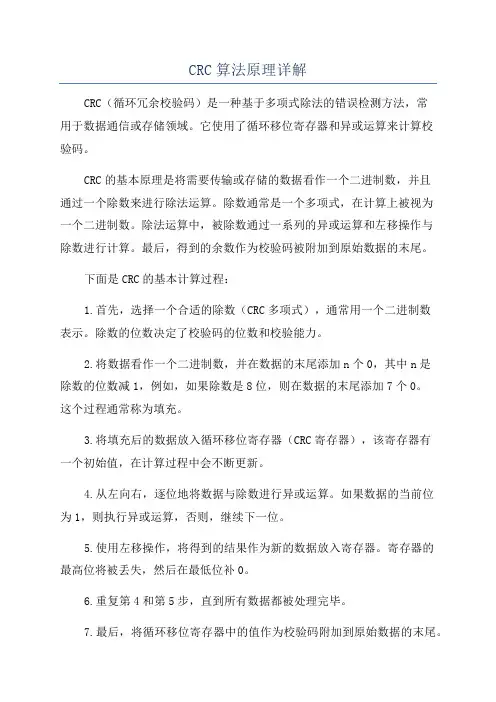 CRC 算法原理详解

CRC（循环冗余校验码）是一种基于多项式除法的错误检测方法，常用于数据通信或存储领域。它使用了循环移位寄存器和异或运算来计算校验码。

CRC 的基本原理是将需要传输或存储的数据看作一个二进制数，并且通过一个除数来进行除法运算。除数通常是一个多项式，在计算上被视为一个二进制数。除法运算中，被除数通过一系列的异或运算和左移操作与除数进行计算。最后，得到的余数作为校验码被附加到原始数据的末尾。

下面是 CRC 的基本计算过程：

1.首先，选择一个合适的除数（CRC 多项式），通常用一个二进制数表示。除数的位数决定了校验码的位数和校验能力。

2.将数据看作一个二进制数，并在数据的末尾添加 n 个 0，其中 n 是除数的位数减 1，例如，如果除数是 8 位，则在数据的末尾添加 7 个 0。这个过程通常称为填充。

3.将填充后的数据放入循环移位寄存器（CRC 寄存器），该寄存器有一个初始值，在计算过程中会不断更新。

4.从左向右，逐位地将数据与除数进行异或运算。如果数据的当前位为 1，则执行异或运算，否则，继续下一位。

5.使用左移操作，将得到的结果作为新的数据放入寄存器。寄存器的最高位将被丢失，然后在最低位补 0。

6.重复第 4 和第 5 步，直到所有数据都被处理完毕。

7.最后，将循环移位寄存器中的值作为校验码附加到原始数据的末尾。